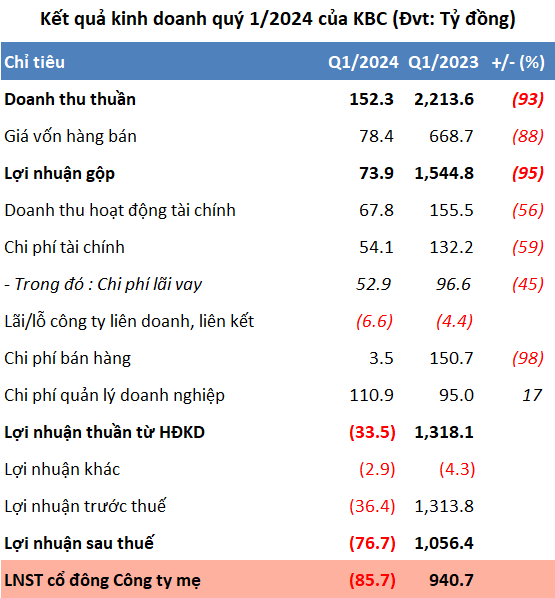 Kết quả kinh doanh quý 1/2024 của KBC (Đvt: Tỷ đồng)

| Chỉ tiêu | Q1/2024 | Q1/2023 | +/- (%) |
|---|---|---|---|
| Doanh thu thuần | 152.3 | 2,213.6 | (93) |
| Giá vốn hàng bán | 78.4 | 668.7 | (88) |
| Lợi nhuận gộp | 73.9 | 1,544.8 | (95) |
| Doanh thu hoạt động tài chính | 67.8 | 155.5 | (56) |
| Chi phí tài chính | 54.1 | 132.2 | (59) |
| - Trong đó : Chi phí lãi vay | 52.9 | 96.6 | (45) |
| Lãi/lỗ công ty liên doanh, liên kết | (6.6) | (4.4) | |
| Chi phí bán hàng | 3.5 | 150.7 | (98) |
| Chi phí quản lý doanh nghiệp | 110.9 | 95.0 | 17 |
| Lợi nhuận thuần từ HĐKD | (33.5) | 1,318.1 | |
| Lợi nhuận khác | (2.9) | (4.3) | |
| Lợi nhuận trước thuế | (36.4) | 1,313.8 | |
| Lợi nhuận sau thuế | (76.7) | 1,056.4 | |
| LNST cổ đông Công ty mẹ | (85.7) | 940.7 | |